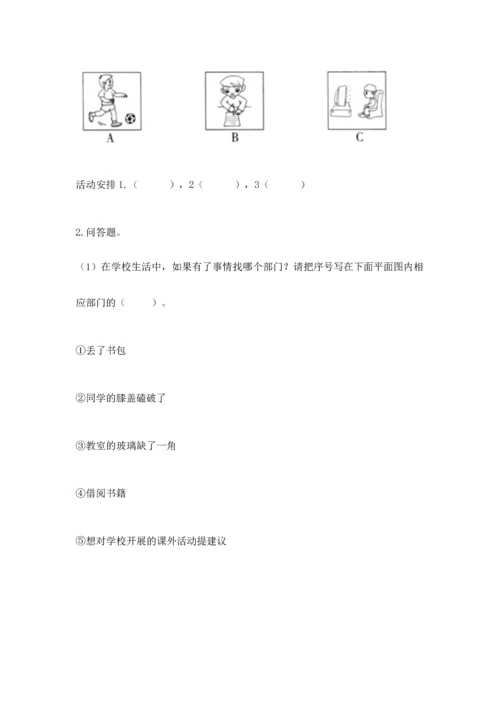 A B C

活动安排 1.（　　），2（　　），3（　　）

2. 问答题。

（1）在学校生活中，如果有了事情找哪个部门？请把序号写在下面平面图内相应部门的（　　）。

①丢了书包

②同学的膝盖磕破了

③教室的玻璃缺了一角

④借阅书籍

⑤想对学校开展的课外活动提建议